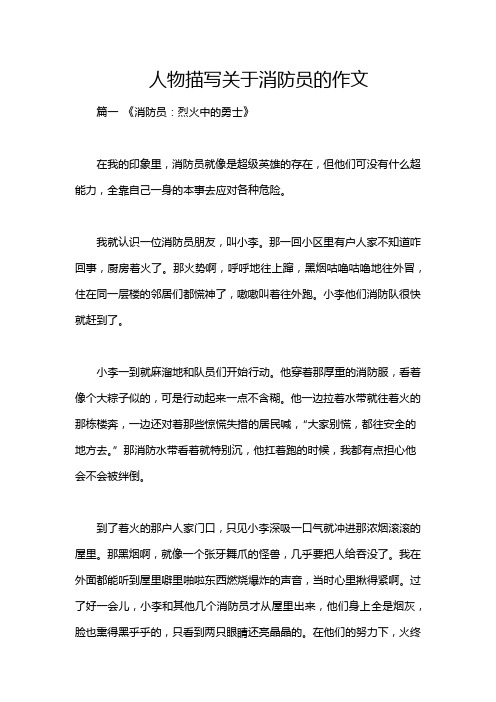 人物描写关于消防员的作文

篇一 《消防员：烈火中的勇士》

在我的印象里，消防员就像是超级英雄的存在，但他们可没有什么超能力，全靠自己一身的本事去应对各种危险。

我就认识一位消防员朋友，叫小李。那一回小区里有户人家不知道咋回事，厨房着火了。那火势啊，呼呼地往上蹿，黑烟咕噜咕噜地往外冒，住在同一层楼的邻居们都慌神了，嗷嗷叫着往外跑。小李他们消防队很快就赶到了。

小李一到就麻溜地和队员们开始行动。他穿着那厚重的消防服，看着像个大粽子似的，可是行动起来一点不含糊。他一边拉着水带就往着火的那栋楼奔，一边还对着那些惊慌失措的居民喊，“大家别慌，都往安全的地方去。”那消防水带看着就特别沉，他扛着跑的时候，我都有点担心他会不会被绊倒。

到了着火的那户人家门口，只见小李深吸一口气就冲进那浓烟滚滚的屋里。那黑烟啊，就像一个张牙舞爪的怪兽，几乎要把人给吞没了。我在外面都能听到屋里噼里啪啦东西燃烧爆炸的声音，当时心里揪得紧啊。过了好一会儿，小李和其他几个消防员才从屋里出来，他们身上全是烟灰，脸也熏得黑乎乎的，只看到两只眼睛还亮晶晶的。在他们的努力下，火终